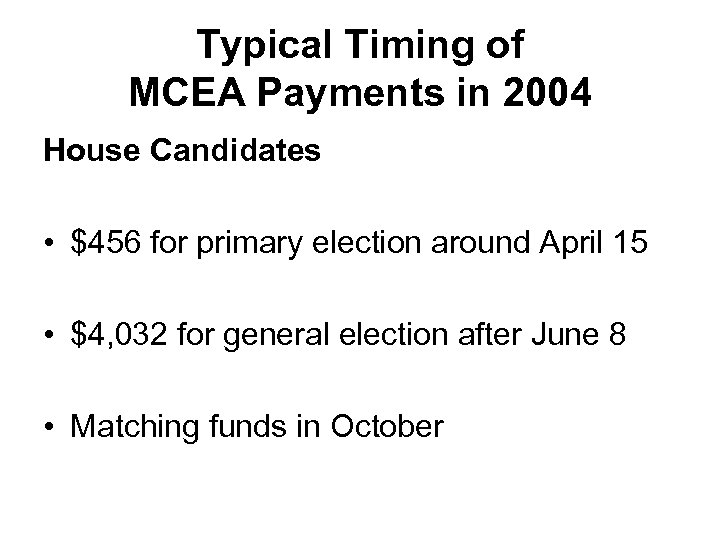 Typical Timing of
MCEA Payments in 2004

House Candidates

• \$456 for primary election around April 15

• \$4,032 for general election after June 8

• Matching funds in October